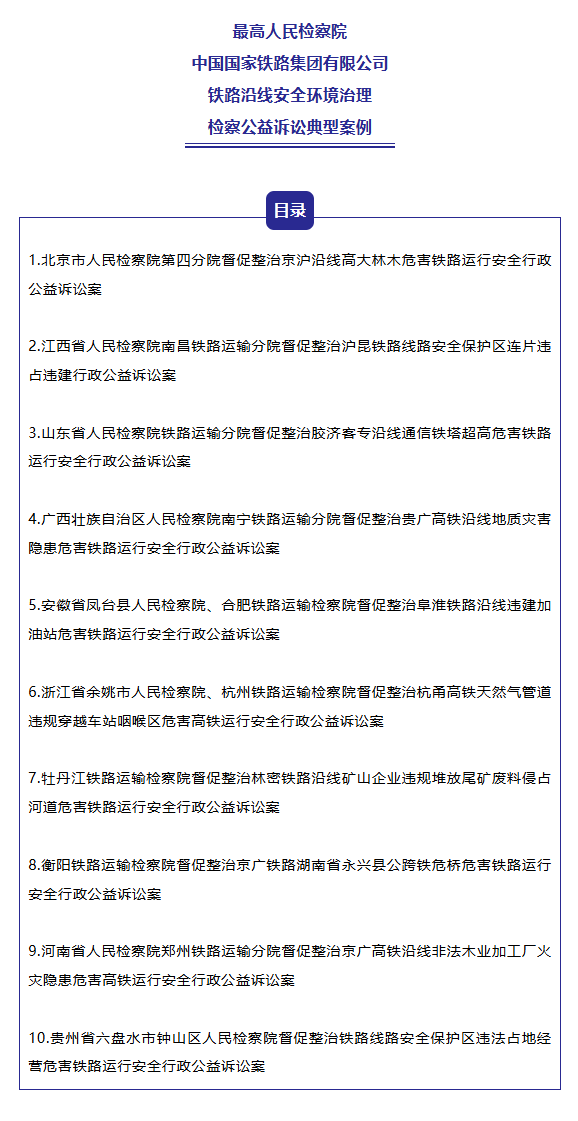 最高人民检察院
中国国家铁路集团有限公司
铁路沿线安全环境治理
检察公益诉讼典型案例

目录

1.北京市人民检察院第四分院督促整治京沪沿线高大林木危害铁路运行安全行政公益诉讼案

2.江西省人民检察院南昌铁路运输分院督促整治沪昆铁路线路安全保护区连片违占违建行政公益诉讼案

3.山东省人民检察院铁路运输分院督促整治胶济客专沿线通信铁塔超高危害铁路运行安全行政公益诉讼案

4.广西壮族自治区人民检察院南宁铁路运输分院督促整治贵广高铁沿线地质灾害隐患危害铁路运行安全行政公益诉讼案

5.安徽省凤台县人民检察院、合肥铁路运输检察院督促整治阜淮铁路沿线违建加油站危害铁路运行安全行政公益诉讼案

6.浙江省余姚市人民检察院、杭州铁路运输检察院督促整治杭甬高铁天然气管道违规穿越车站咽喉区危害高铁运行安全行政公益诉讼案

7.牡丹江铁路运输检察院督促整治林密铁路沿线矿山企业违规堆放尾矿废料侵占河道危害铁路运行安全行政公益诉讼案

8.衡阳铁路运输检察院督促整治京广铁路湖南省永兴县公跨铁危桥危害铁路运行安全行政公益诉讼案

9.河南省人民检察院郑州铁路运输分院督促整治京广高铁沿线非法木业加工厂火灾隐患危害高铁运行安全行政公益诉讼案

10.贵州省六盘水市钟山区人民检察院督促整治铁路线路安全保护区违法占地经营危害铁路运行安全行政公益诉讼案